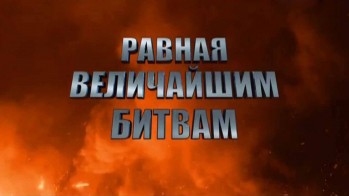 РАВНАЯ
ВЕЛИЧАЙШИМ
БИТВАМ